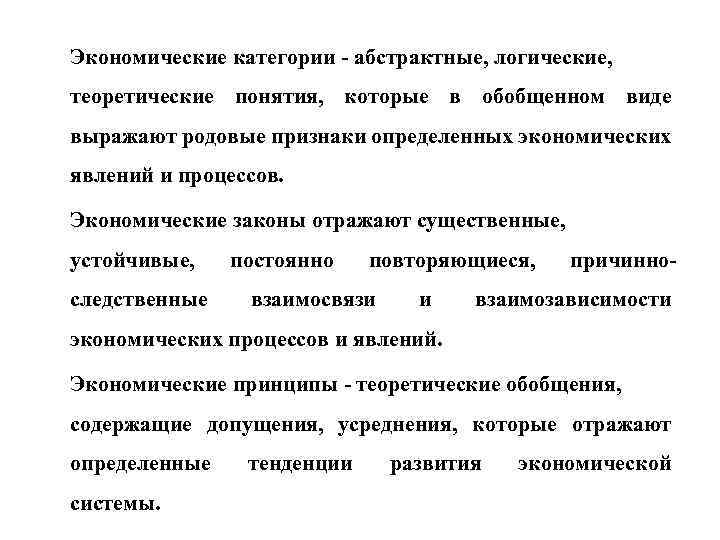 Экономические категории - абстрактные, логические, теоретические понятия, которые в обобщенном виде выражают родовые признаки определенных экономических явлений и процессов.

Экономические законы отражают существенные, устойчивые, постоянно повторяющиеся, причинно-следственные взаимосвязи и взаимозависимости экономических процессов и явлений.

Экономические принципы - теоретические обобщения, содержащие допущения, усреднения, которые отражают определенные тенденции развития экономической системы.